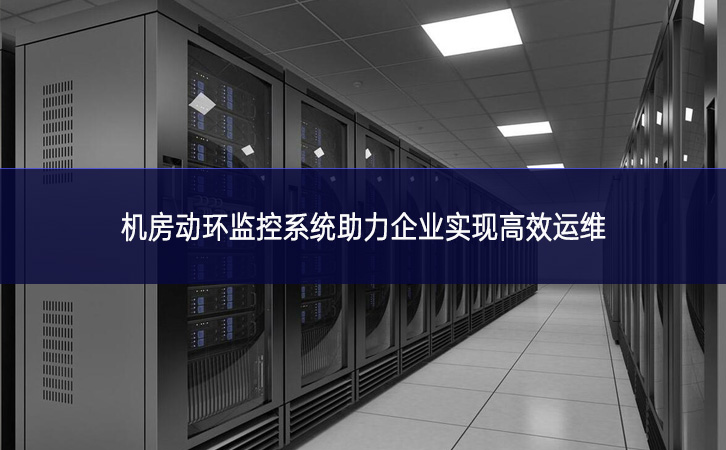 机房动环监控系统助力企业实现高效运维